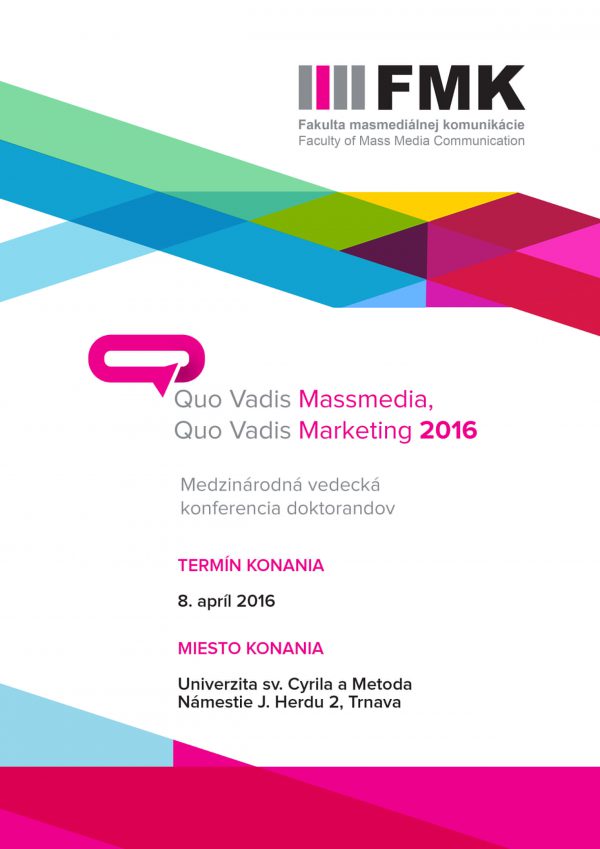 FMK
Fakulta masmediálnej komunikácie
Faculty of Mass Media Communication

Quo Vadis Massmedia,
Quo Vadis Marketing 2016

Medzinárodná vedecká konferencia doktorandov

TERMÍN KONANIA

8. apríl 2016

MIESTO KONANIA

Univerzita sv. Cyrila a Metoda
Námestie J. Herdu 2, Trnava